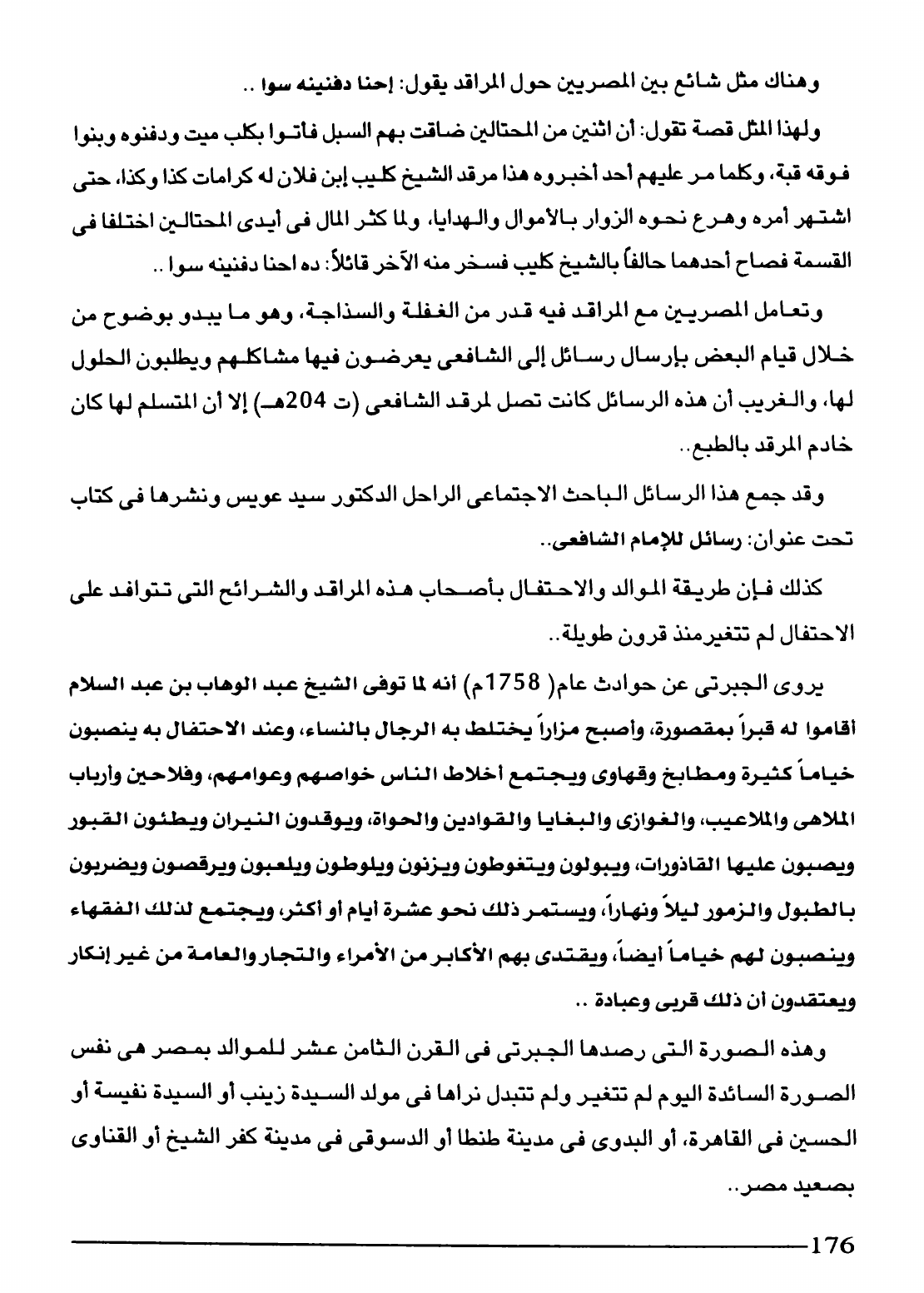 وهناك مثل شائع بين المصريين حول المراقد يقول: إحنا دفنينه سوا ..

ولهذا المثل قصة تقول: أن اثنين من المحتالين ضاقت بهم السبل فأتوا بكلب ميت ودفنوه وبنوا فوقه قبة، وكلما مر عليهم أحد أخبروه هذا مرقد الشيخ كليب إبن فلان له كرامات كذا وكذا، حتى اشتهر أمره وهرع نحوه الزوار بالأموال والهدايا، ولما كثر المال فى أيدى المحتالين اختلفا فى القسمة فصاح أحدهما حالفاً بالشيخ كليب فسخر منه الآخر قائلاً: ده احنا دفنينه سوا ..

وتعامل المصريين مع المراقد فيه قدر من الغفلة والسذاجة، وهو ما يبدو بوضوح من خلال قيام البعض بإرسال رسائل إلى الشافعى يعرضون فيها مشاكلهم ويطلبون الحلول لها، والغريب أن هذه الرسائل كانت تصل لمرقد الشافعى (ت 204هـ) إلا أن المتسلم لها كان خادم المرقد بالطبع..

وقد جمع هذا الرسائل الباحث الاجتماعى الراحل الدكتور سيد عويس ونشرها فى كتاب تحت عنوان: رسائل للإمام الشافعى..

كذلك فإن طريقة الموالد والاحتفال بأصحاب هذه المراقد والشرائح التى تتوافد على الاحتفال لم تتغيرمنذ قرون طويلة..

يروى الجبرتى عن حوادث عام( 1758م) أنه لما توفى الشيخ عبد الوهاب بن عبد السلام أقاموا له قبراً بمقصورة، وأصبح مزاراً يختلط به الرجال بالنساء، وعند الاحتفال به ينصبون خياماً كثيرة ومطابخ وقهاوى ويجتمع أخلاط الناس خواصهم وعوامهم، وفلاحين وأرباب الملاهى والملاعيب، والغوازى والبغايا والقوادين والحواة، ويوقدون النيران ويطئون القبور ويصبون عليها القاذورات، ويبولون ويتغوطون ويزنون ويلوطون ويلعبون ويرقصون ويضربون بالطبول والزمور ليلاً ونهاراً، ويستمر ذلك نحو عشرة أيام أو أكثر، ويجتمع لذلك الفقهاء وينصبون لهم خياماً أيضاً، ويقتدى بهم الأكابر من الأمراء والتجار والعامة من غير إنكار ويعتقدون أن ذلك قربى وعبادة ..

وهذه الصورة التى رصدها الجبرتى فى القرن الثامن عشر للموالد بمصر هى نفس الصورة السائدة اليوم لم تتغير ولم تتبدل نراها فى مولد السيدة زينب أو السيدة نفيسة أو الحسين فى القاهرة، أو البدوى فى مدينة طنطا أو الدسوقى فى مدينة كفر الشيخ أو القناوى بصعيد مصر..

176